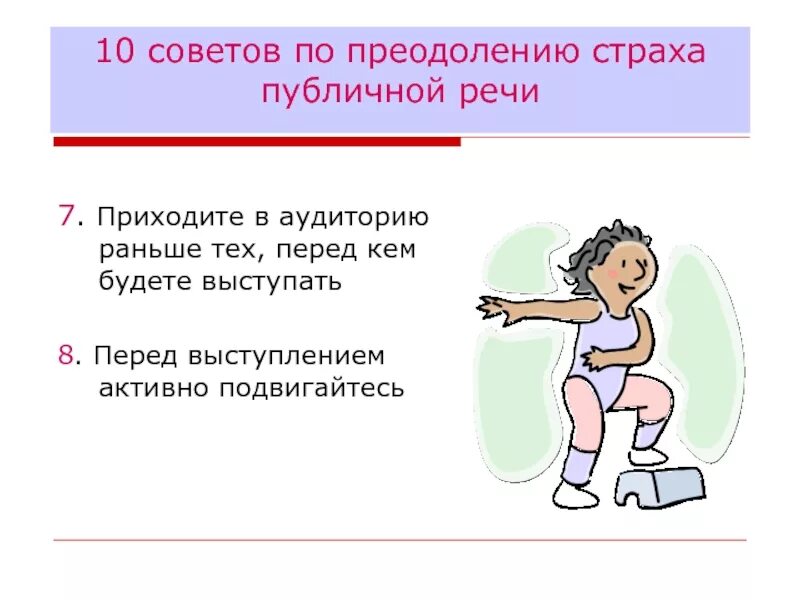 10 советов по преодолению страха публичной речи

7. Приходите в аудиторию раньше тех, перед кем будете выступать

8. Перед выступлением активно подвигайтесь